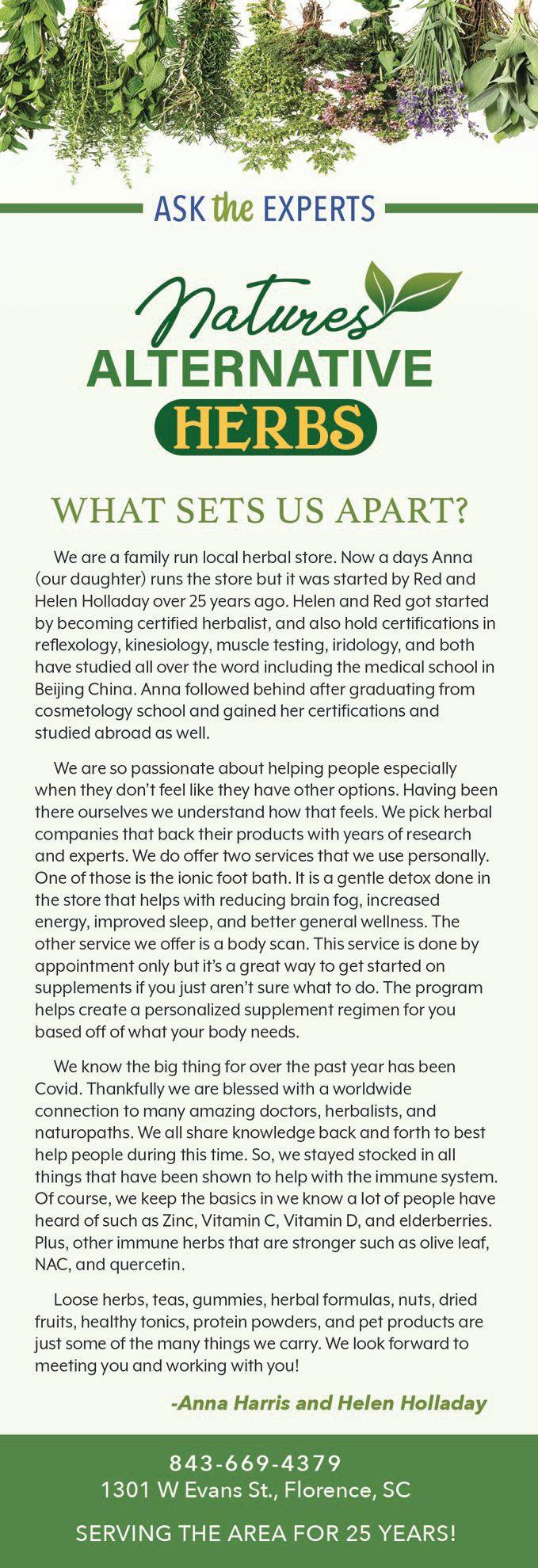 ASK the EXPERTS

Natures ALTERNATIVE HERBS

WHAT SETS US APART?

We are a family run local herbal store. Now a days Anna (our daughter) runs the store but it was started by Red and Helen Holladay over 25 years ago. Helen and Red got started by becoming certified herbalist, and also hold certifications in reflexology, kinesiology, muscle testing, iridology, and both have studied all over the word including the medical school in Beijing China. Anna followed behind after graduating from cosmetology school and gained her certifications and studied abroad as well.

We are so passionate about helping people especially when they don't feel like they have other options. Having been there ourselves we understand how that feels. We pick herbal companies that back their products with years of research and experts. We do offer two services that we use personally. One of those is the ionic foot bath. It is a gentle detox done in the store that helps with reducing brain fog, increased energy, improved sleep, and better general wellness. The other service we offer is a body scan. This service is done by appointment only but it's a great way to get started on supplements if you just aren't sure what to do. The program helps create a personalized supplement regimen for you based off of what your body needs.

We know the big thing for over the past year has been Covid. Thankfully we are blessed with a worldwide connection to many amazing doctors, herbalists, and naturopaths. We all share knowledge back and forth to best help people during this time. So, we stayed stocked in all things that have been shown to help with the immune system. Of course, we keep the basics in we know a lot of people have heard of such as Zinc, Vitamin C, Vitamin D, and elderberries. Plus, other immune herbs that are stronger such as olive leaf, NAC, and quercetin.

Loose herbs, teas, gummies, herbal formulas, nuts, dried fruits, healthy tonics, protein powders, and pet products are just some of the many things we carry. We look forward to meeting you and working with you!

-Anna Harris and Helen Holladay

843-669-4379
1301 W Evans St., Florence, SC

SERVING THE AREA FOR 25 YEARS!